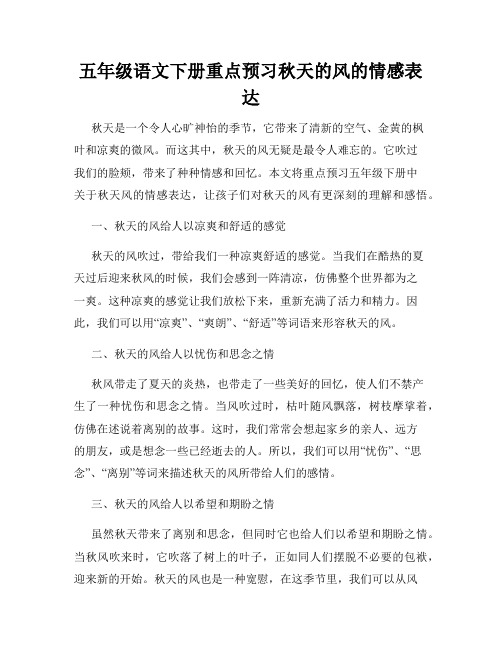 五年级语文下册重点预习秋天的风的情感表达

秋天是一个令人心旷神怡的季节，它带来了清新的空气、金黄的枫叶和凉爽的微风。而这其中，秋天的风无疑是最令人难忘的。它吹过我们的脸颊，带来了种种情感和回忆。本文将重点预习五年级下册中关于秋天风的情感表达，让孩子们对秋天的风有更深刻的理解和感悟。

一、秋天的风给人以凉爽和舒适的感觉

秋天的风吹过，带给我们一种凉爽舒适的感觉。当我们在酷热的夏天过后迎来秋风的时候，我们会感到一阵清凉，仿佛整个世界都为之一爽。这种凉爽的感觉让我们放松下来，重新充满了活力和精力。因此，我们可以用“凉爽”、“爽朗”、“舒适”等词语来形容秋天的风。

二、秋天的风给人以忧伤和思念之情

秋风带走了夏天的炎热，也带走了一些美好的回忆，使人们不禁产生了一种忧伤和思念之情。当风吹过时，枯叶随风飘落，树枝摩挲着，仿佛在述说着离别的故事。这时，我们常常会想起家乡的亲人、远方的朋友，或是想念一些已经逝去的人。所以，我们可以用“忧伤”、“思念”、“离别”等词来描述秋天的风所带给人们的感情。

三、秋天的风给人以希望和期盼之情

虽然秋天带来了离别和思念，但同时它也给人们以希望和期盼之情。当秋风吹来时，它吹落了树上的叶子，正如同人们摆脱不必要的包袱，迎来新的开始。秋天的风也是一种宽慰，在这季节里，我们可以从风